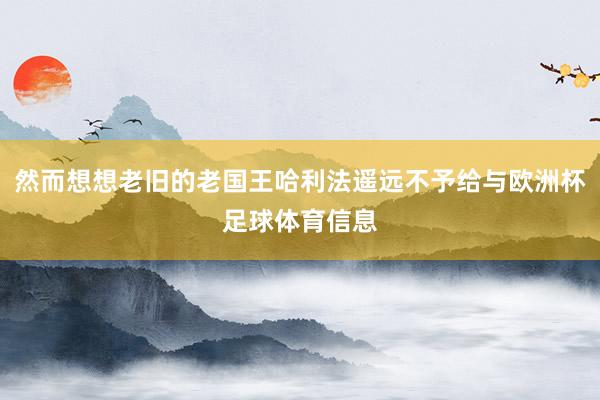 然而想想老旧的老国王哈利法遥远不予给与欧洲杯足球体育信息